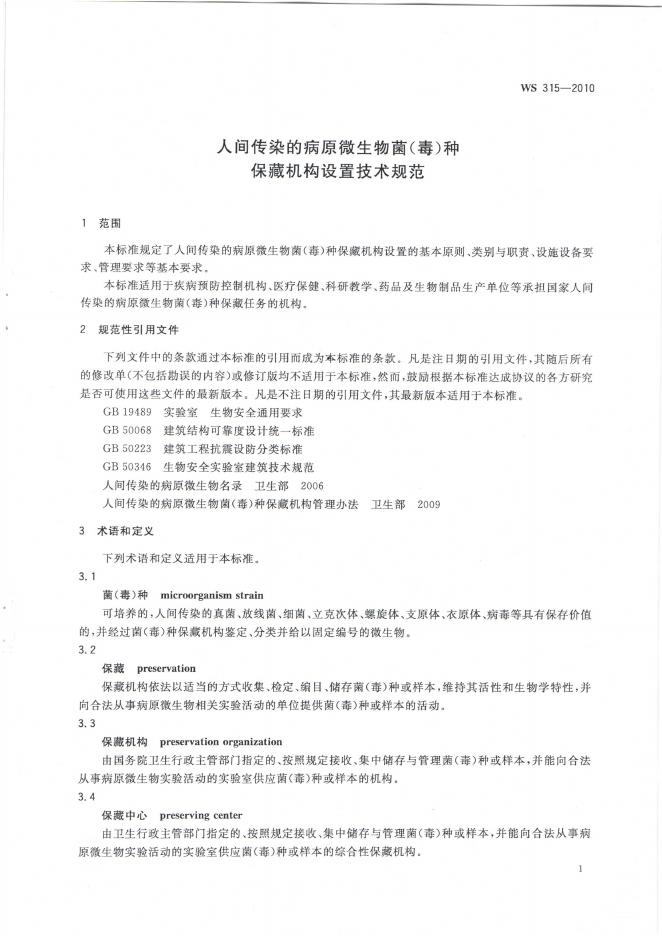 WS 315—2010

人间传染的病原微生物菌(毒)种
保藏机构设置技术规范

1 范围

本标准规定了人间传染的病原微生物菌(毒)种保藏机构设置的基本原则、类别与职责、设施设备要求、管理要求等基本要求。

本标准适用于疾病预防控制机构、医疗保健、科研教学、药品及生物制品生产单位等承担国家人间传染的病原微生物菌(毒)种保藏任务的机构。

2 规范性引用文件

下列文件中的条款通过本标准的引用而成为本标准的条款。凡是注日期的引用文件,其随后所有的修改单(不包括勘误的内容)或修订版均不适用于本标准,然而,鼓励根据本标准达成协议的各方研究是否可使用这些文件的最新版本。凡是不注日期的引用文件,其最新版本适用于本标准。

GB 19489 实验室 生物安全通用要求
GB 50068 建筑结构可靠度设计统一标准
GB 50223 建筑工程抗震设防分类标准
GB 50346 生物安全实验室建筑技术规范
人间传染的病原微生物名录 卫生部 2006
人间传染的病原微生物菌(毒)种保藏机构管理办法 卫生部 2009

3 术语和定义

下列术语和定义适用于本标准。

3.1
菌(毒)种 microorganism strain
可培养的,人间传染的真菌、放线菌、细菌、立克次体、螺旋体、支原体、衣原体、病毒等具有保存价值的,并经过菌(毒)种保藏机构鉴定、分类并给以固定编号的微生物。

3.2
保藏 preservation
保藏机构依法以适当的方式收集、检定、编目、储存菌(毒)种或样本,维持其活性和生物学特性,并向合法从事病原微生物相关实验活动的单位提供菌(毒)种或样本的活动。

3.3
保藏机构 preservation organization
由国务院卫生行政主管部门指定的、按照规定接收、集中储存与管理菌(毒)种或样本,并能向合法从事病原微生物实验活动的实验室供应菌(毒)种或样本的机构。

3.4
保藏中心 preserving center
由卫生行政主管部门指定的、按照规定接收、集中储存与管理菌(毒)种或样本,并能向合法从事病原微生物实验活动的实验室供应菌(毒)种或样本的综合性保藏机构。

1